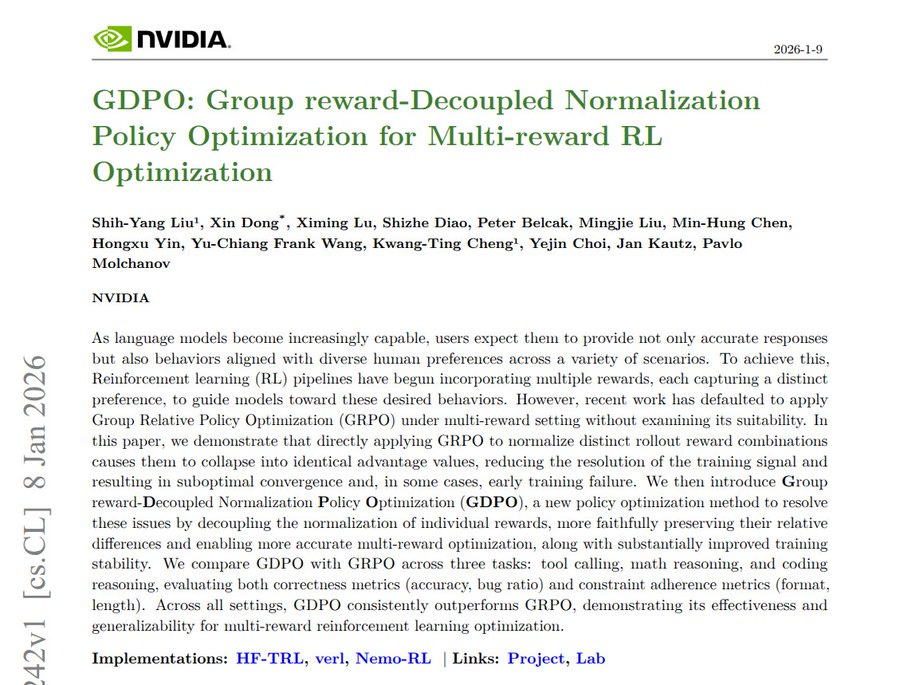 NVIDIA.

2026-1-9

GDPO: Group reward-Decoupled Normalization Policy Optimization for Multi-reward RL Optimization

Shih-Yang Liu¹, Xin Dong*, Ximing Lu, Shizhe Diao, Peter Belcak, Mingjie Liu, Min-Hung Chen, Hongxu Yin, Yu-Chiang Frank Wang, Kwang-Ting Cheng¹, Yejin Choi, Jan Kautz, Pavlo Molchanov

NVIDIA

As language models become increasingly capable, users expect them to provide not only accurate responses but also behaviors aligned with diverse human preferences across a variety of scenarios. To achieve this, Reinforcement learning (RL) pipelines have begun incorporating multiple rewards, each capturing a distinct preference, to guide models toward these desired behaviors. However, recent work has defaulted to apply Group Relative Policy Optimization (GRPO) under multi-reward setting without examining its suitability. In this paper, we demonstrate that directly applying GRPO to normalize distinct rollout reward combinations causes them to collapse into identical advantage values, reducing the resolution of the training signal and resulting in suboptimal convergence and, in some cases, early training failure. We then introduce Group reward-Decoupled Normalization Policy Optimization (GDPO), a new policy optimization method to resolve these issues by decoupling the normalization of individual rewards, more faithfully preserving their relative differences and enabling more accurate multi-reward optimization, along with substantially improved training stability. We compare GDPO with GRPO across three tasks: tool calling, math reasoning, and coding reasoning, evaluating both correctness metrics (accuracy, bug ratio) and constraint adherence metrics (format, length). Across all settings, GDPO consistently outperforms GRPO, demonstrating its effectiveness and generalizability for multi-reward reinforcement learning optimization.

Implementations: HF-TRL, verl, Nemo-RL | Links: Project, Lab

242v1 [cs.CL] 8 Jan 2026